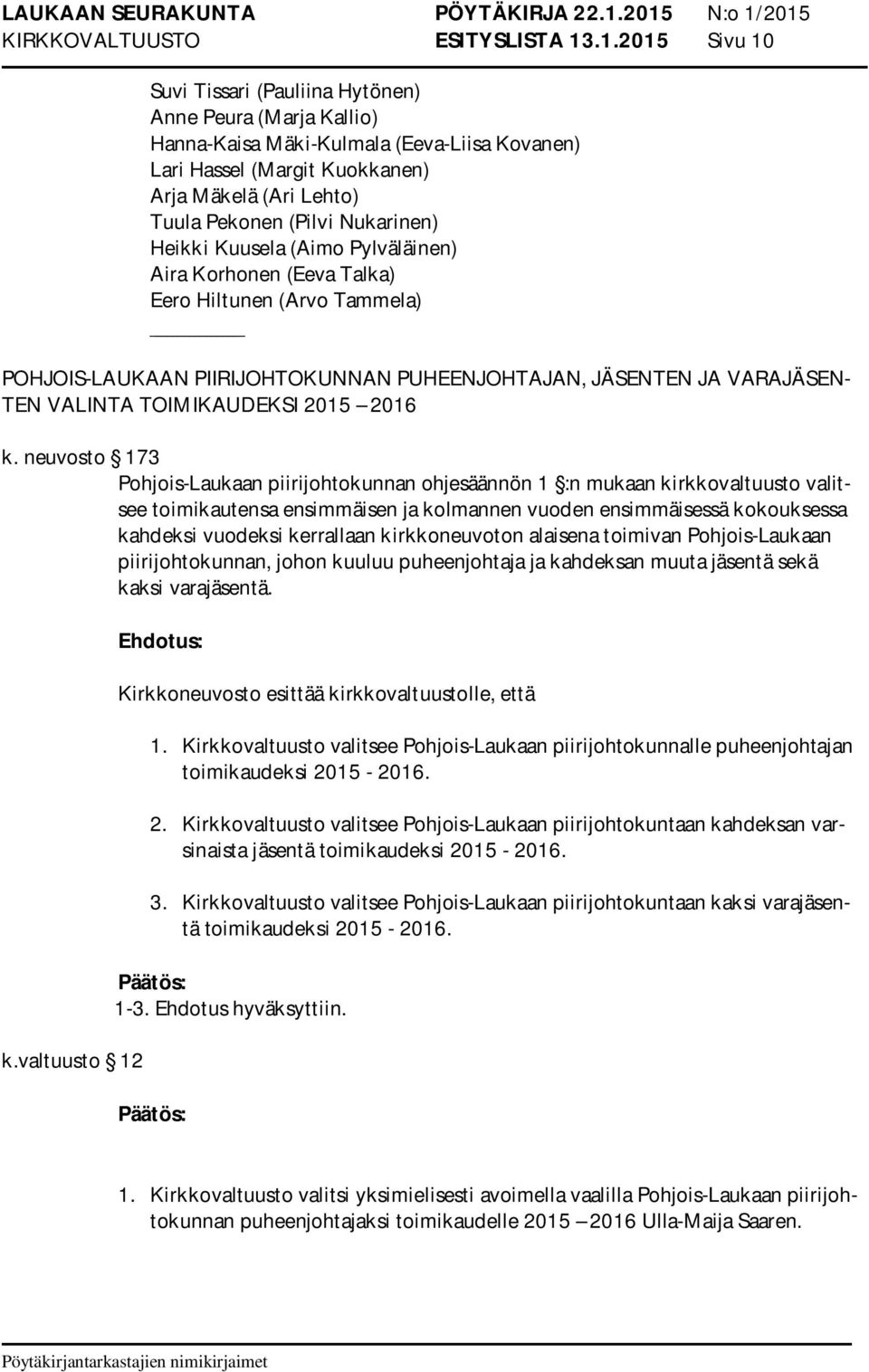 LAUKAAN SEURAKUNTA PÖYTÄKIRJA 22.1.2015 N:o 1/2015
KIRKKOVALTUUSTO ESITYSLISTA 13.1.2015 Sivu 10

Suvi Tissari (Pauliina Hytönen)
Anne Peura (Marja Kallio)
Hanna-Kaisa Mäki-Kulmala (Eeva-Liisa Kovanen)
Lari Hassel (Margit Kuokkanen)
Arja Mäkelä (Ari Lehto)
Tuula Pekonen (Pilvi Nukarinen)
Heikki Kuusela (Aimo Pylväläinen)
Aira Korhonen (Eeva Talka)
Eero Hiltunen (Arvo Tammela)

POHJOIS-LAUKAAN PIIRIJOHTOKUNNAN PUHEENJOHTAJAN, JÄSENTEN JA VARAJÄSENTEN VALINTA TOIMIKAUDEKSI 2015 – 2016

k. neuvosto § 173
Pohjois-Laukaan piirijohtokunnan ohjesäännön 1 §:n mukaan kirkkovaltuusto valitsee toimikautensa ensimmäisen ja kolmannen vuoden ensimmäisessä kokouksessa kahdeksi vuodeksi kerrallaan kirkkoneuvoton alaisena toimivan Pohjois-Laukaan piirijohtokunnan, johon kuuluu puheenjohtaja ja kahdeksan muuta jäsentä sekä kaksi varajäsentä.

Ehdotus:

Kirkkoneuvosto esittää kirkkovaltuustolle, että

1. Kirkkovaltuusto valitsee Pohjois-Laukaan piirijohtokunnalle puheenjohtajan toimikaudeksi 2015 - 2016.

2. Kirkkovaltuusto valitsee Pohjois-Laukaan piirijohtokuntaan kahdeksan varsinaista jäsentä toimikaudeksi 2015 - 2016.

3. Kirkkovaltuusto valitsee Pohjois-Laukaan piirijohtokuntaan kaksi varajäsentä toimikaudeksi 2015 - 2016.

Päätös:
1-3. Ehdotus hyväksyttiin.

k.valtuusto § 12

Päätös:

1. Kirkkovaltuusto valitsi yksimielisesti avoimella vaalilla Pohjois-Laukaan piirijohtokunnan puheenjohtajaksi toimikaudelle 2015 – 2016 Ulla-Maija Saaren.

Pöytäkirjantarkastajien nimikirjaimet